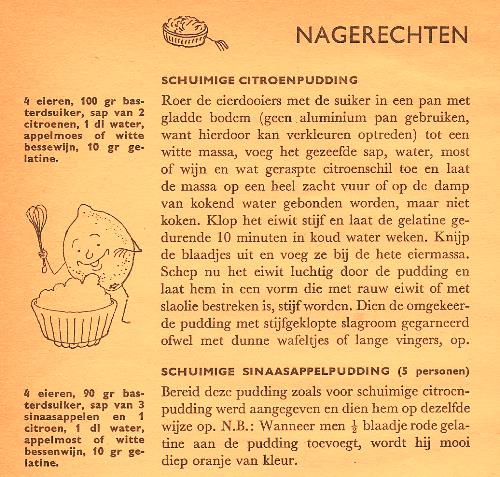 NAGERECHTEN

SCHUIMIGE CITROENPUDDING

4 eieren, 100 gr basterdsuiker, sap van 2 citroenen, 1 dl water, appelmoes of witte bessewijn, 10 gr gelatine.

Roer de eierdooiers met de suiker in een pan met gladde bodem (geen aluminium pan gebruiken, want hierdoor kan verkleuren optreden) tot een witte massa, voeg het gezeefde sap, water, most of wijn en wat geraspte citroenschil toe en laat de massa op een heel zacht vuur of op de damp van kokend water gebonden worden, maar niet koken. Klop het eiwit stijf en laat de gelatine gedurende 10 minuten in koud water weken. Knijp de blaadjes uit en voeg ze bij de hete eiermassa. Schep nu het eiwit luchtig door de pudding en laat hem in een vorm die met rauw eiwit of met slaolie bestreken is, stijf worden. Dien de omgekeerde pudding met stijfgeklopte slagroom gegarneerd ofwel met dunne wafeltjes of lange vingers, op.

SCHUIMIGE SINAASAPPELPUDDING (5 personen)

4 eieren, 90 gr basterdsuiker, sap van 3 sinaasappelen en 1 citroen, 1 dl water, appelmost of witte bessenwijn, 10 gr gelatine.

Bereid deze pudding zoals voor schuimige citroenpudding werd aangegeven en dien hem op dezelfde wijze op. N.B.: Wanneer men $\frac{1}{2}$ blaadje rode gelatine aan de pudding toevoegt, wordt hij mooi diep oranje van kleur.